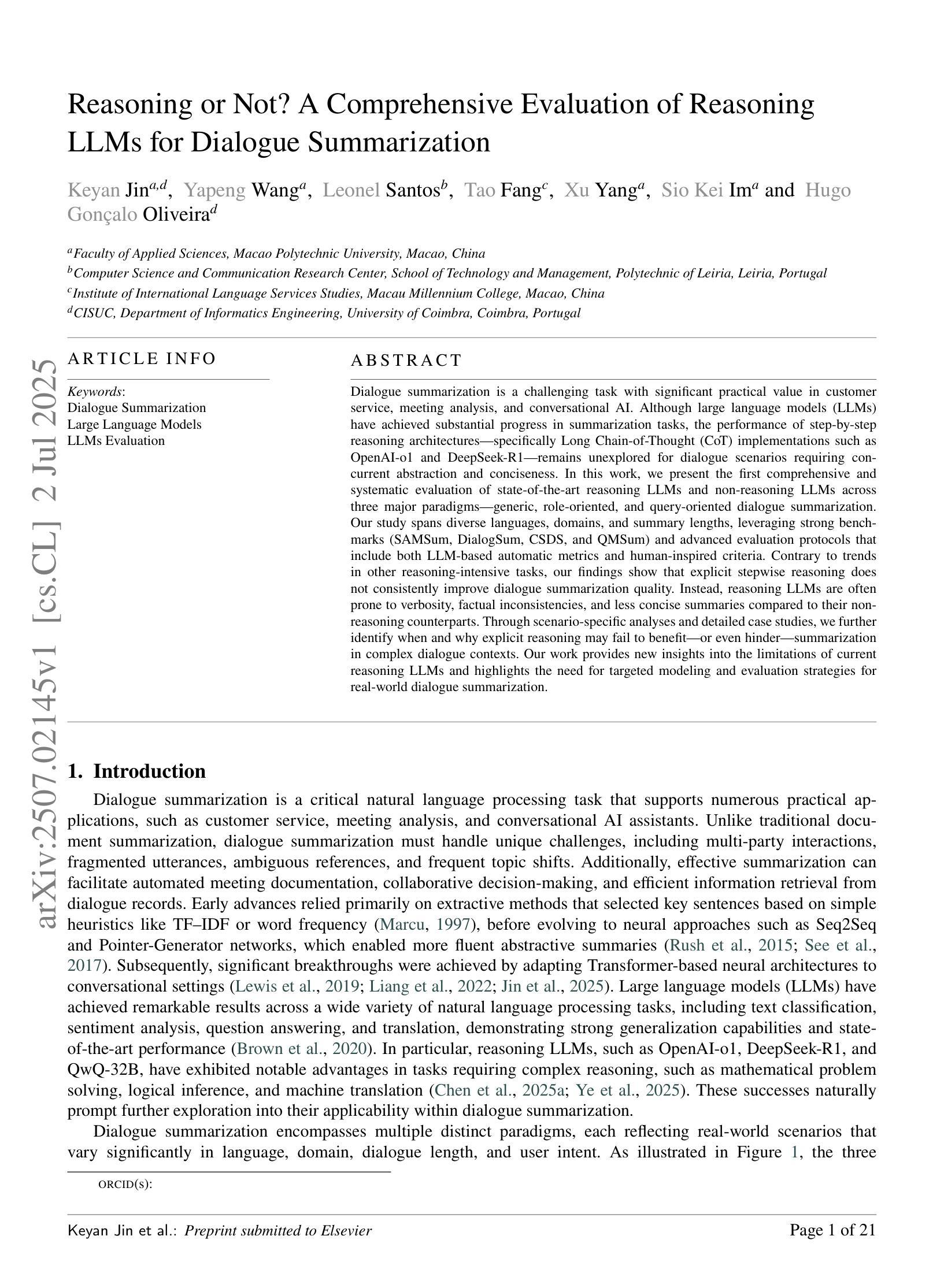 Reasoning or Not? A Comprehensive Evaluation of Reasoning LLMs for Dialogue Summarization

Keyan Jin$^{a,d}$, Yapeng Wang$^{a}$, Leonel Santos$^{b}$, Tao Fang$^{c}$, Xu Yang$^{a}$, Sio Kei Im$^{a}$ and Hugo Gonçalo Oliveira$^{d}$

$^{a}$Faculty of Applied Sciences, Macao Polytechnic University, Macao, China
$^{b}$Computer Science and Communication Research Center, School of Technology and Management, Polytechnic of Leiria, Leiria, Portugal
$^{c}$Institute of International Language Services Studies, Macau Millennium College, Macao, China
$^{d}$CISUC, Department of Informatics Engineering, University of Coimbra, Coimbra, Portugal

arXiv:2507.02145v1 [cs.CL] 2 Jul 2025

ARTICLE INFO

Keywords:
Dialogue Summarization
Large Language Models
LLMs Evaluation

ABSTRACT

Dialogue summarization is a challenging task with significant practical value in customer service, meeting analysis, and conversational AI. Although large language models (LLMs) have achieved substantial progress in summarization tasks, the performance of step-by-step reasoning architectures—specifically Long Chain-of-Thought (CoT) implementations such as OpenAI-o1 and DeepSeek-R1—remains unexplored for dialogue scenarios requiring concurrent abstraction and conciseness. In this work, we present the first comprehensive and systematic evaluation of state-of-the-art reasoning LLMs and non-reasoning LLMs across three major paradigms—generic, role-oriented, and query-oriented dialogue summarization. Our study spans diverse languages, domains, and summary lengths, leveraging strong benchmarks (SAMSum, DialogSum, CSDS, and QMSum) and advanced evaluation protocols that include both LLM-based automatic metrics and human-inspired criteria. Contrary to trends in other reasoning-intensive tasks, our findings show that explicit stepwise reasoning does not consistently improve dialogue summarization quality. Instead, reasoning LLMs are often prone to verbosity, factual inconsistencies, and less concise summaries compared to their non-reasoning counterparts. Through scenario-specific analyses and detailed case studies, we further identify when and why explicit reasoning may fail to benefit—or even hinder—summarization in complex dialogue contexts. Our work provides new insights into the limitations of current reasoning LLMs and highlights the need for targeted modeling and evaluation strategies for real-world dialogue summarization.

1. Introduction

Dialogue summarization is a critical natural language processing task that supports numerous practical applications, such as customer service, meeting analysis, and conversational AI assistants. Unlike traditional document summarization, dialogue summarization must handle unique challenges, including multi-party interactions, fragmented utterances, ambiguous references, and frequent topic shifts. Additionally, effective summarization can facilitate automated meeting documentation, collaborative decision-making, and efficient information retrieval from dialogue records. Early advances relied primarily on extractive methods that selected key sentences based on simple heuristics like TF–IDF or word frequency (Marcu, 1997), before evolving to neural approaches such as Seq2Seq and Pointer-Generator networks, which enabled more fluent abstractive summaries (Rush et al., 2015; See et al., 2017). Subsequently, significant breakthroughs were achieved by adapting Transformer-based neural architectures to conversational settings (Lewis et al., 2019; Liang et al., 2022; Jin et al., 2025). Large language models (LLMs) have achieved remarkable results across a wide variety of natural language processing tasks, including text classification, sentiment analysis, question answering, and translation, demonstrating strong generalization capabilities and state-of-the-art performance (Brown et al., 2020). In particular, reasoning LLMs, such as OpenAI-o1, DeepSeek-R1, and QwQ-32B, have exhibited notable advantages in tasks requiring complex reasoning, such as mathematical problem solving, logical inference, and machine translation (Chen et al., 2025a; Ye et al., 2025). These successes naturally prompt further exploration into their applicability within dialogue summarization.

Dialogue summarization encompasses multiple distinct paradigms, each reflecting real-world scenarios that vary significantly in language, domain, dialogue length, and user intent. As illustrated in Figure 1, the three

ORCID(s):

Keyan Jin et al.: Preprint submitted to Elsevier
Page 1 of 21